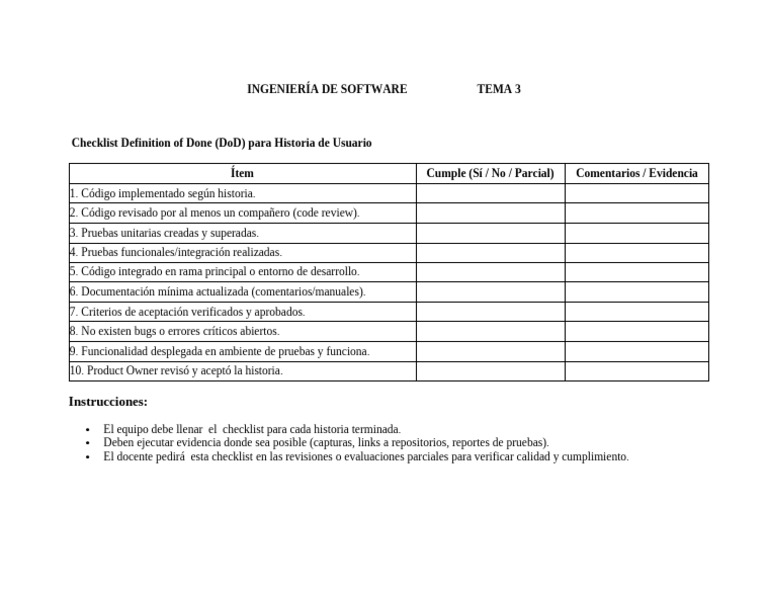 INGENIERÍA DE SOFTWARE TEMA 3

Checklist Definition of Done (DoD) para Historia de Usuario

| Ítem | Cumple (Sí / No / Parcial) | Comentarios / Evidencia |
|---|---|---|
| 1. Código implementado según historia. | | |
| 2. Código revisado por al menos un compañero (code review). | | |
| 3. Pruebas unitarias creadas y superadas. | | |
| 4. Pruebas funcionales/integración realizadas. | | |
| 5. Código integrado en rama principal o entorno de desarrollo. | | |
| 6. Documentación mínima actualizada (comentarios/manuales). | | |
| 7. Criterios de aceptación verificados y aprobados. | | |
| 8. No existen bugs o errores críticos abiertos. | | |
| 9. Funcionalidad desplegada en ambiente de pruebas y funciona. | | |
| 10. Product Owner revisó y aceptó la historia. | | |

Instrucciones:

• El equipo debe llenar el checklist para cada historia terminada.
• Deben ejecutar evidencia donde sea posible (capturas, links a repositorios, reportes de pruebas).
• El docente pedirá esta checklist en las revisiones o evaluaciones parciales para verificar calidad y cumplimiento.